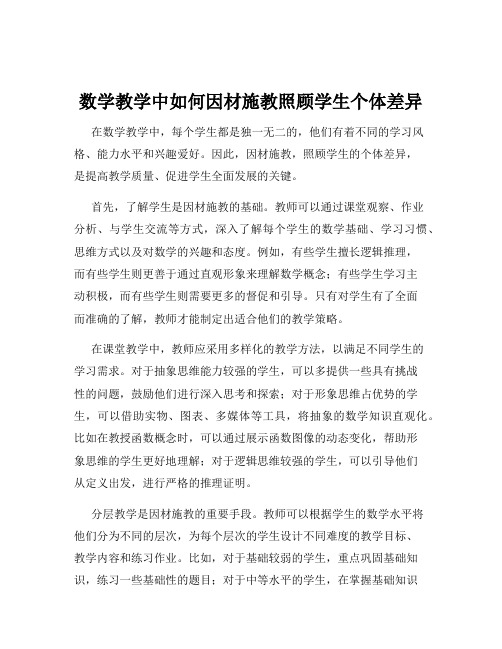 数学教学中如何因材施教照顾学生个体差异

在数学教学中，每个学生都是独一无二的，他们有着不同的学习风格、能力水平和兴趣爱好。因此，因材施教，照顾学生的个体差异，是提高教学质量、促进学生全面发展的关键。

首先，了解学生是因材施教的基础。教师可以通过课堂观察、作业分析、与学生交流等方式，深入了解每个学生的数学基础、学习习惯、思维方式以及对数学的兴趣和态度。例如，有些学生擅长逻辑推理，而有些学生则更善于通过直观形象来理解数学概念；有些学生学习主动积极，而有些学生则需要更多的督促和引导。只有对学生有了全面而准确的了解，教师才能制定出适合他们的教学策略。

在课堂教学中，教师应采用多样化的教学方法，以满足不同学生的学习需求。对于抽象思维能力较强的学生，可以多提供一些具有挑战性的问题，鼓励他们进行深入思考和探索；对于形象思维占优势的学生，可以借助实物、图表、多媒体等工具，将抽象的数学知识直观化。比如在教授函数概念时，可以通过展示函数图像的动态变化，帮助形象思维的学生更好地理解；对于逻辑思维较强的学生，可以引导他们从定义出发，进行严格的推理证明。

分层教学是因材施教的重要手段。教师可以根据学生的数学水平将他们分为不同的层次，为每个层次的学生设计不同难度的教学目标、教学内容和练习作业。比如，对于基础较弱的学生，重点巩固基础知识，练习一些基础性的题目；对于中等水平的学生，在掌握基础知识